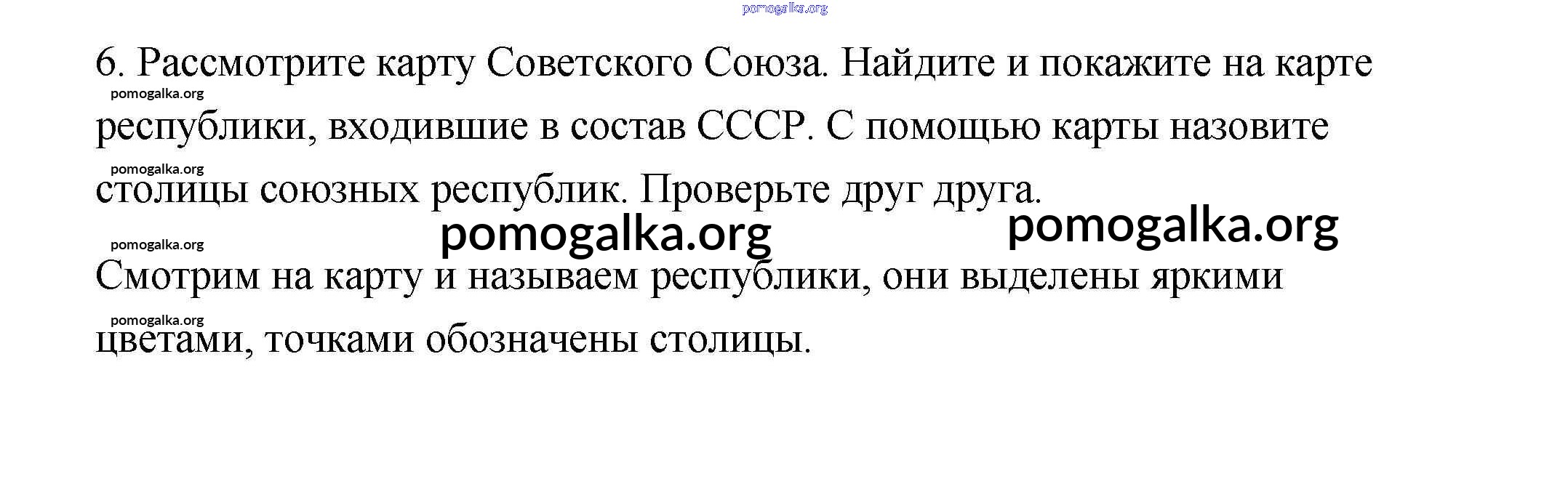 6. Рассмотрите карту Советского Союза. Найдите и покажите на карте республики, входившие в состав СССР. С помощью карты назовите столицы союзных республик. Проверьте друг друга.

Смотрим на карту и называем республики, они выделены яркими цветами, точками обозначены столицы.

pomogalka.org